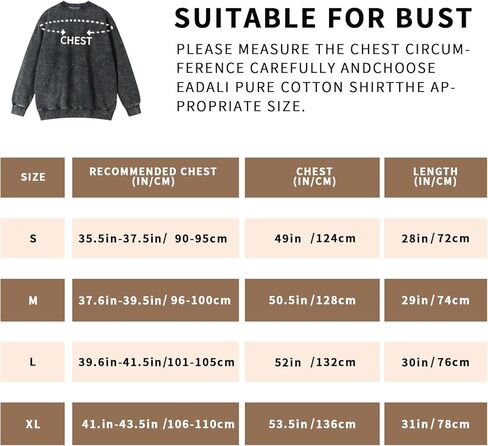 CHEST

SUITABLE FOR BUST

PLEASE MEASURE THE CHEST CIRCUMFERENCE CAREFULLY ANDCHOOSE EADALI PURE COTTON SHIRTTHE APPROPRIATE SIZE.

| SIZE | RECOMMENDED CHEST (IN/CM) | CHEST (IN/CM) | LENGTH (IN/CM) |
|---|---|---|---|
| S | 35.5in-37.5in/ 90-95cm | 49in /124cm | 28in/72cm |
| M | 37.6in-39.5in/ 96-100cm | 50.5in/128cm | 29in/74cm |
| L | 39.6in-41.5in/101-105cm | 52in /132cm | 30in/76cm |
| XL | 41.in-43.5in /106-110cm | 53.5in/136cm | 31in/78cm |